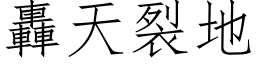 轟天裂地